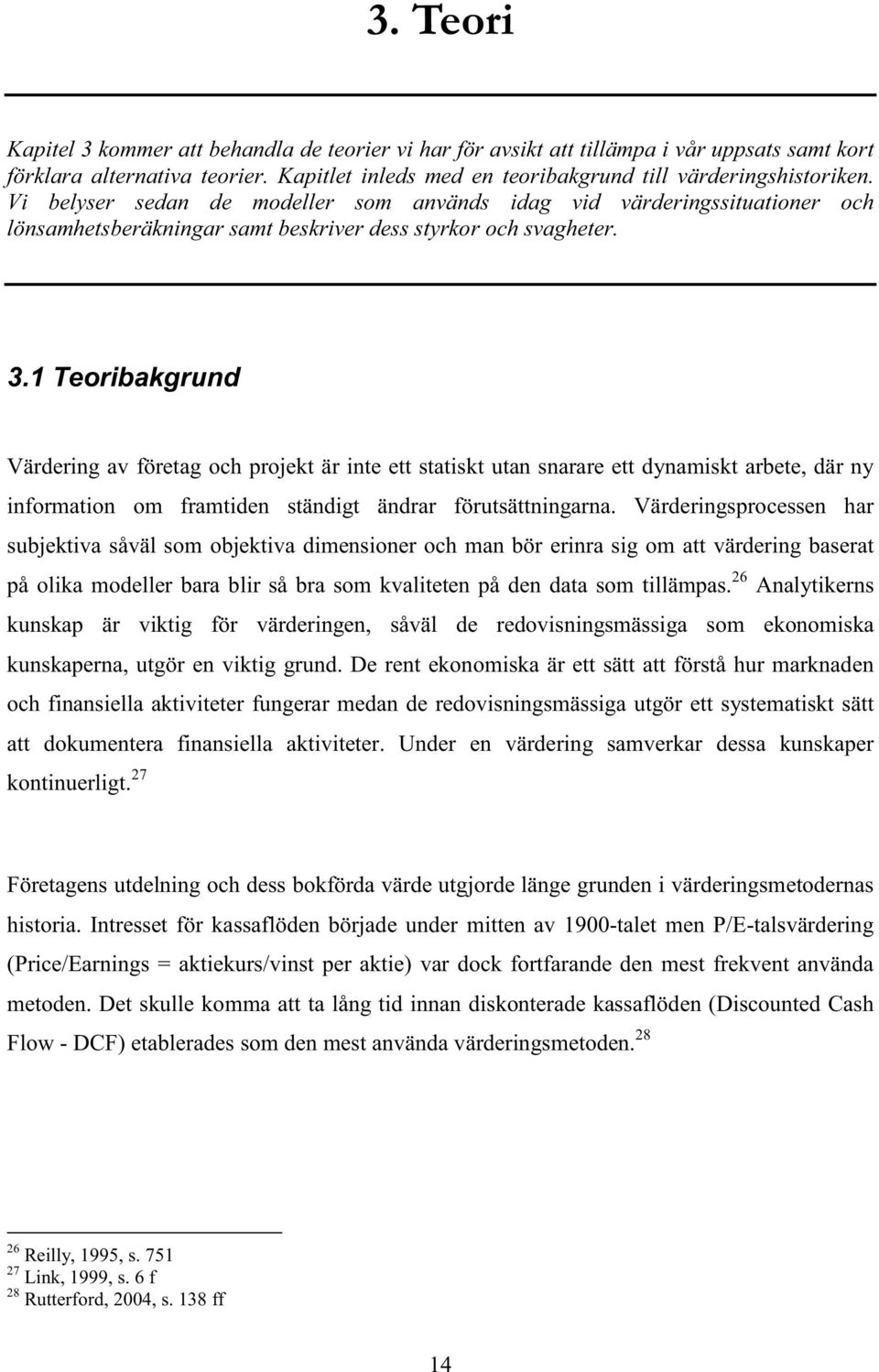 3. Teori

Kapitel 3 kommer att behandla de teorier vi har för avsikt att tillämpa i vår uppsats samt kort förklara alternativa teorier. Kapitlet inleds med en teoribakgrund till värderingshistoriken. Vi belyser sedan de modeller som används idag vid värderingssituationer och lönsamhetsberäkningar samt beskriver dess styrkor och svagheter.

3.1 Teoribakgrund

Värdering av företag och projekt är inte ett statiskt utan snarare ett dynamiskt arbete, där ny information om framtiden ständigt ändrar förutsättningarna. Värderingsprocessen har subjektiva såväl som objektiva dimensioner och man bör erinra sig om att värdering baserat på olika modeller bara blir så bra som kvaliteten på den data som tillämpas.$^{26}$ Analytikerns kunskap är viktig för värderingen, såväl de redovisningsmässiga som ekonomiska kunskaperna, utgör en viktig grund. De rent ekonomiska är ett sätt att förstå hur marknaden och finansiella aktiviteter fungerar medan de redovisningsmässiga utgör ett systematiskt sätt att dokumentera finansiella aktiviteter. Under en värdering samverkar dessa kunskaper kontinuerligt.$^{27}$

Företagens utdelning och dess bokförda värde utgjorde länge grunden i värderingsmetodernas historia. Intresset för kassaflöden började under mitten av 1900-talet men P/E-talsvärdering (Price/Earnings = aktiekurs/vinst per aktie) var dock fortfarande den mest frekvent använda metoden. Det skulle komma att ta lång tid innan diskonterade kassaflöden (Discounted Cash Flow - DCF) etablerades som den mest använda värderingsmetoden.$^{28}$

$^{26}$ Reilly, 1995, s. 751
$^{27}$ Link, 1999, s. 6 f
$^{28}$ Rutterford, 2004, s. 138 ff

14